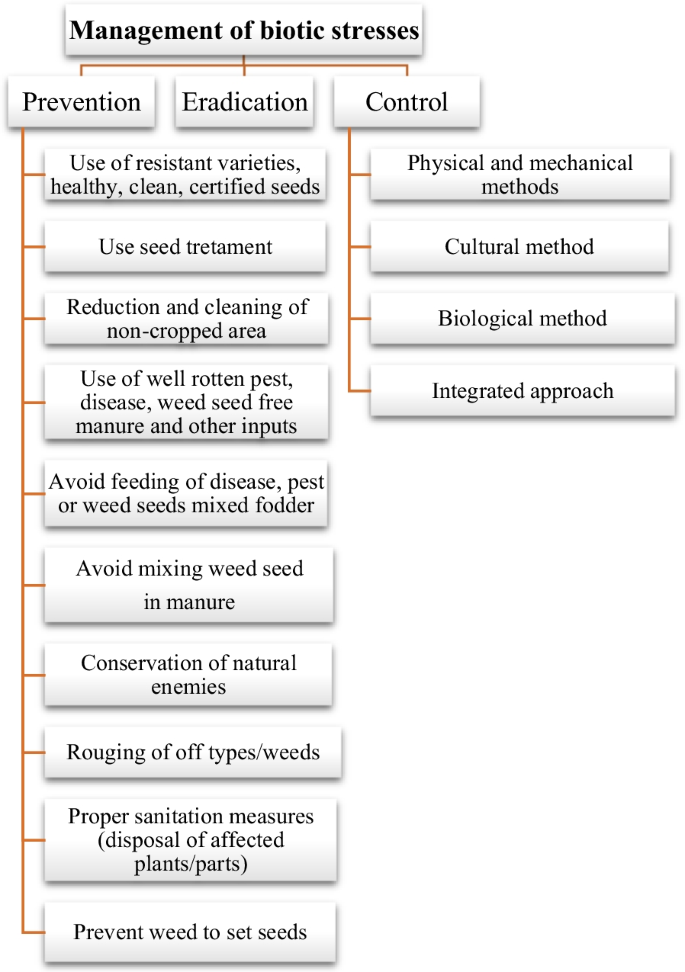 Management of biotic stresses

Prevention

Eradication

Control

Use of resistant varieties, healthy, clean, certified seeds

Use seed tretament

Reduction and cleaning of non-cropped area

Use of well rotten pest, disease, weed seed free manure and other inputs

Avoid feeding of disease, pest or weed seeds mixed fodder

Avoid mixing weed seed in manure

Conservation of natural enemies

Rouging of off types/weeds

Proper sanitation measures (disposal of affected plants/parts)

Prevent weed to set seeds

Physical and mechanical methods

Cultural method

Biological method

Integrated approach